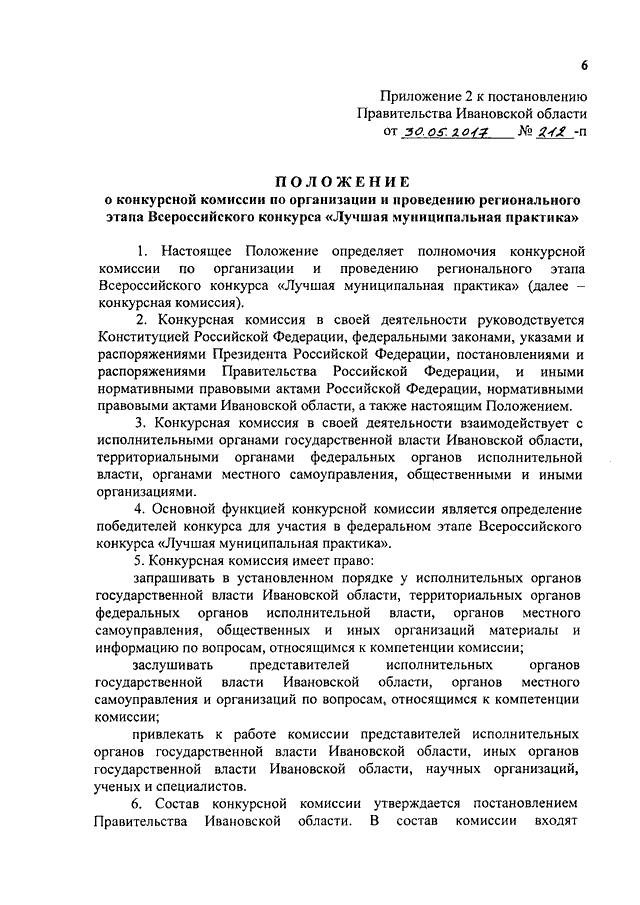 6

Приложение 2 к постановлению
Правительства Ивановской области
от 30.05.2017 № 212 -п

ПОЛОЖЕНИЕ
о конкурсной комиссии по организации и проведению регионального этапа Всероссийского конкурса «Лучшая муниципальная практика»

1. Настоящее Положение определяет полномочия конкурсной комиссии по организации и проведению регионального этапа Всероссийского конкурса «Лучшая муниципальная практика» (далее – конкурсная комиссия).

2. Конкурсная комиссия в своей деятельности руководствуется Конституцией Российской Федерации, федеральными законами, указами и распоряжениями Президента Российской Федерации, постановлениями и распоряжениями Правительства Российской Федерации, и иными нормативными правовыми актами Российской Федерации, нормативными правовыми актами Ивановской области, а также настоящим Положением.

3. Конкурсная комиссия в своей деятельности взаимодействует с исполнительными органами государственной власти Ивановской области, территориальными органами федеральных органов исполнительной власти, органами местного самоуправления, общественными и иными организациями.

4. Основной функцией конкурсной комиссии является определение победителей конкурса для участия в федеральном этапе Всероссийского конкурса «Лучшая муниципальная практика».

5. Конкурсная комиссия имеет право:

запрашивать в установленном порядке у исполнительных органов государственной власти Ивановской области, территориальных органов федеральных органов исполнительной власти, органов местного самоуправления, общественных и иных организаций материалы и информацию по вопросам, относящимся к компетенции комиссии;

заслушивать представителей исполнительных органов государственной власти Ивановской области, органов местного самоуправления и организаций по вопросам, относящимся к компетенции комиссии;

привлекать к работе комиссии представителей исполнительных органов государственной власти Ивановской области, иных органов государственной власти Ивановской области, научных организаций, ученых и специалистов.

6. Состав конкурсной комиссии утверждается постановлением Правительства Ивановской области. В состав комиссии входят